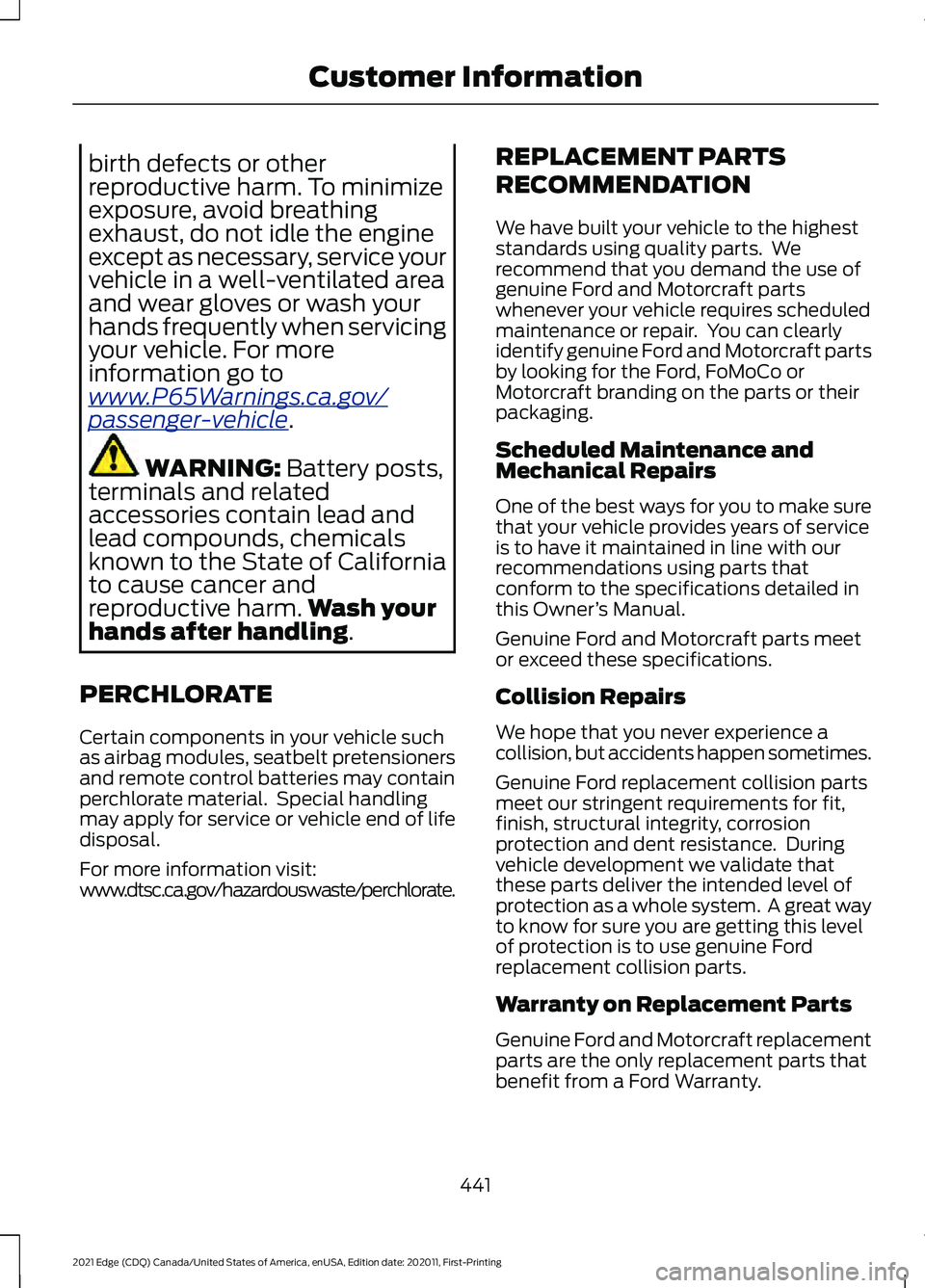 Customer Information

birth defects or other reproductive harm. To minimize exposure, avoid breathing exhaust, do not idle the engine except as necessary, service your vehicle in a well-ventilated area and wear gloves or wash your hands frequently when servicing your vehicle. For more information go to www.P65Warnings.ca.gov/passenger-vehicle.

WARNING: Battery posts, terminals and related accessories contain lead and lead compounds, chemicals known to the State of California to cause cancer and reproductive harm. Wash your hands after handling.

PERCHLORATE

Certain components in your vehicle such as airbag modules, seatbelt pretensioners and remote control batteries may contain perchlorate material. Special handling may apply for service or vehicle end of life disposal.

For more information visit: www.dtsc.ca.gov/hazardouswaste/perchlorate.

REPLACEMENT PARTS RECOMMENDATION

We have built your vehicle to the highest standards using quality parts. We recommend that you demand the use of genuine Ford and Motorcraft parts whenever your vehicle requires scheduled maintenance or repair. You can clearly identify genuine Ford and Motorcraft parts by looking for the Ford, FoMoCo or Motorcraft branding on the parts or their packaging.

Scheduled Maintenance and Mechanical Repairs

One of the best ways for you to make sure that your vehicle provides years of service is to have it maintained in line with our recommendations using parts that conform to the specifications detailed in this Owner's Manual.

Genuine Ford and Motorcraft parts meet or exceed these specifications.

Collision Repairs

We hope that you never experience a collision, but accidents happen sometimes.

Genuine Ford replacement collision parts meet our stringent requirements for fit, finish, structural integrity, corrosion protection and dent resistance. During vehicle development we validate that these parts deliver the intended level of protection as a whole system. A great way to know for sure you are getting this level of protection is to use genuine Ford replacement collision parts.

Warranty on Replacement Parts

Genuine Ford and Motorcraft replacement parts are the only replacement parts that benefit from a Ford Warranty.

441

2021 Edge (CDQ) Canada/United States of America, enUSA, Edition date: 202011, First-Printing

carmanualsonline.info